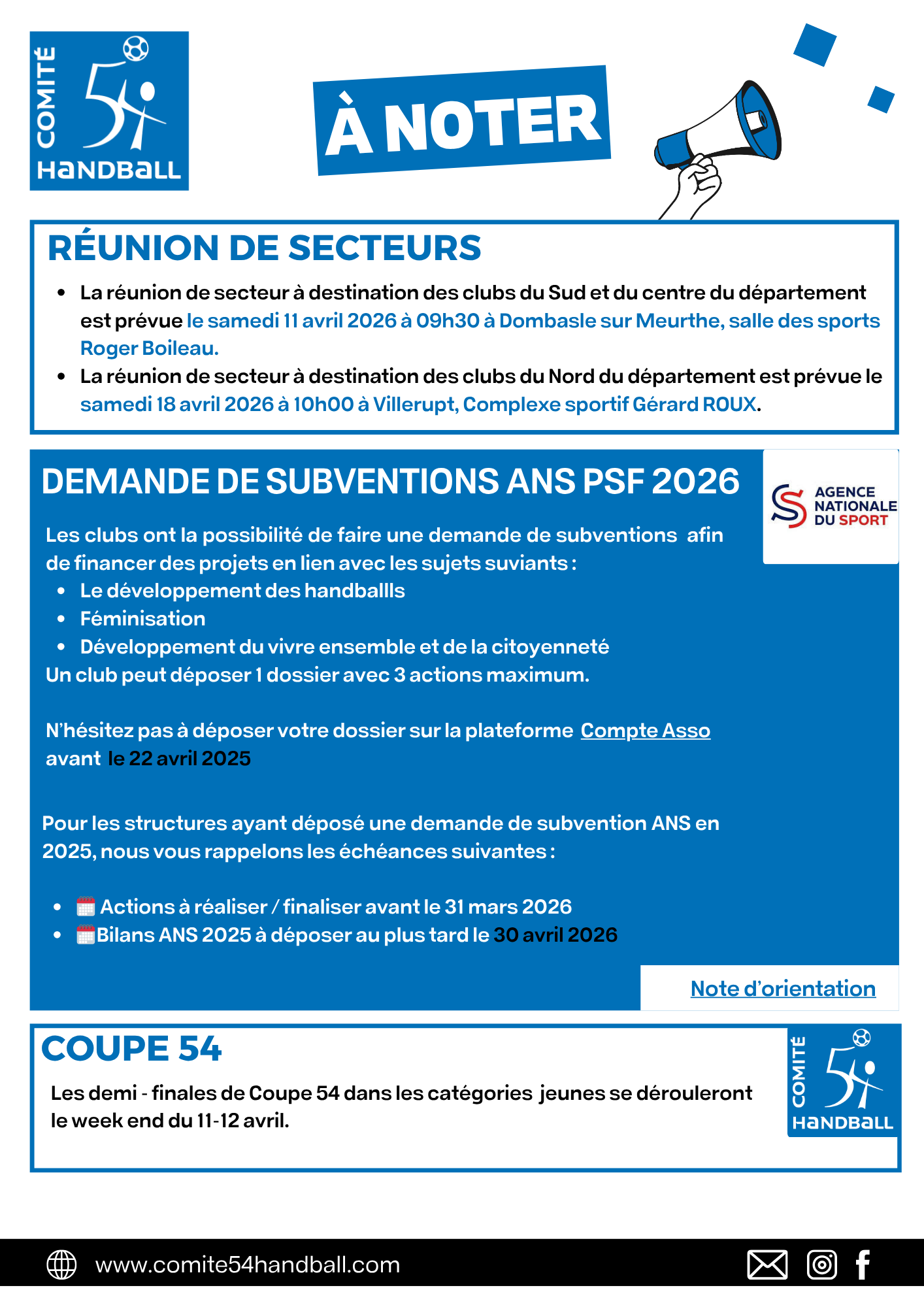 COMITÉ 54 HANDBALL

À NOTER

RÉUNION DE SECTEURS

- La réunion de secteur à destination des clubs du Sud et du centre du département est prévue le samedi 11 avril 2026 à 09h30 à Dombasle sur Meurthe, salle des sports Roger Boileau.
- La réunion de secteur à destination des clubs du Nord du département est prévue le samedi 18 avril 2026 à 10h00 à Villerupt, Complexe sportif Gérard ROUX.

DEMANDE DE SUBVENTIONS ANS PSF 2026

AGENCE NATIONALE DU SPORT

Les clubs ont la possibilité de faire une demande de subventions afin de financer des projets en lien avec les sujets suviants :
- Le développement des handballls
- Féminisation
- Développement du vivre ensemble et de la citoyenneté

Un club peut déposer 1 dossier avec 3 actions maximum.

N'hésitez pas à déposer votre dossier sur la plateforme Compte Asso avant le 22 avril 2025

Pour les structures ayant déposé une demande de subvention ANS en 2025, nous vous rappelons les échéances suivantes :

- Actions à réaliser / finaliser avant le 31 mars 2026
- Bilans ANS 2025 à déposer au plus tard le 30 avril 2026

Note d'orientation

COUPE 54

Les demi - finales de Coupe 54 dans les catégories jeunes se dérouleront le week end du 11-12 avril.

COMITÉ 54 HANDBALL

www.comite54handball.com